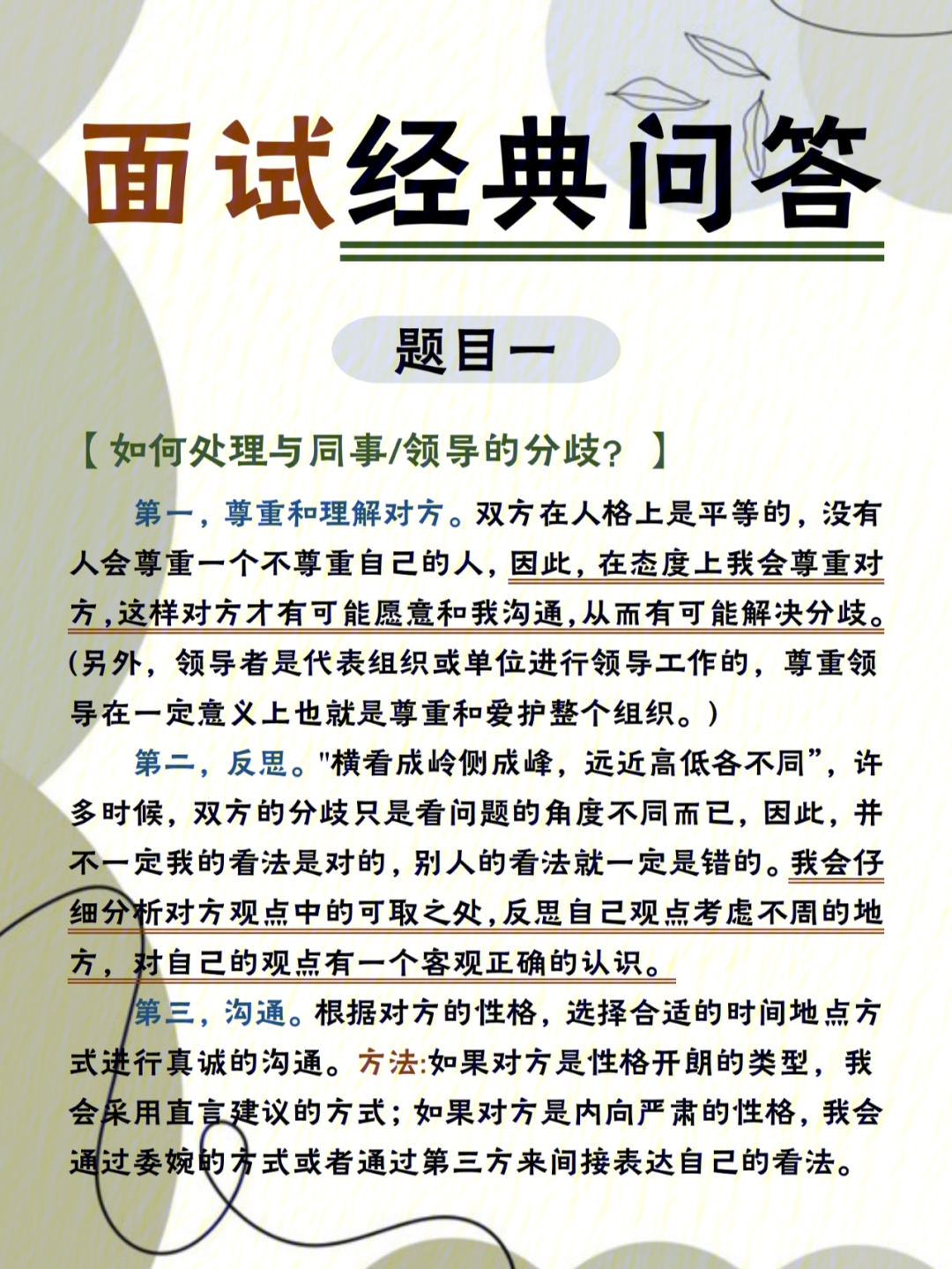 面试经典问答

题目一

【如何处理与同事/领导的分歧？】

第一，尊重和理解对方。双方在人格上是平等的，没有人会尊重一个不尊重自己的人，因此，在态度上我会尊重对方，这样对方才有可能愿意和我沟通，从而有可能解决分歧。(另外，领导者是代表组织或单位进行领导工作的，尊重领导在一定意义上也就是尊重和爱护整个组织。)

第二，反思。"横看成岭侧成峰，远近高低各不同”，许多时候，双方的分歧只是看问题的角度不同而已，因此，并不一定我的看法是对的，别人的看法就一定是错的。我会仔细分析对方观点中的可取之处，反思自己观点考虑不周的地方，对自己的观点有一个客观正确的认识。

第三，沟通。根据对方的性格，选择合适的时间地点方式进行真诚的沟通。方法:如果对方是性格开朗的类型，我会采用直言建议的方式；如果对方是内向严肃的性格，我会通过委婉的方式或者通过第三方来间接表达自己的看法。